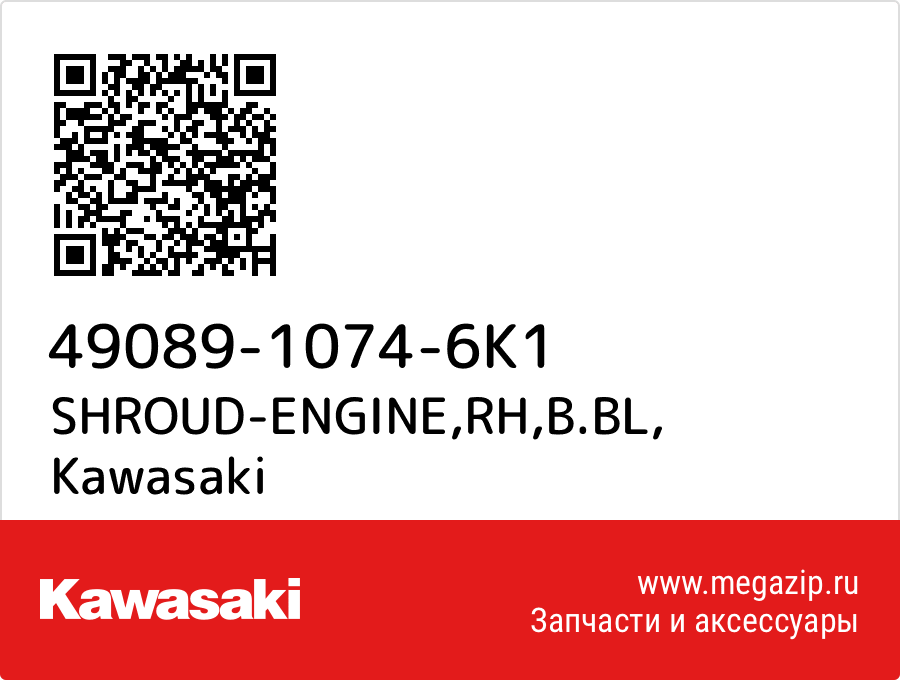 49089-1074-6K1
SHROUD-ENGINE,RH,B.BL,
Kawasaki

Kawasaki

www.megazip.ru
Запчасти и аксессуары